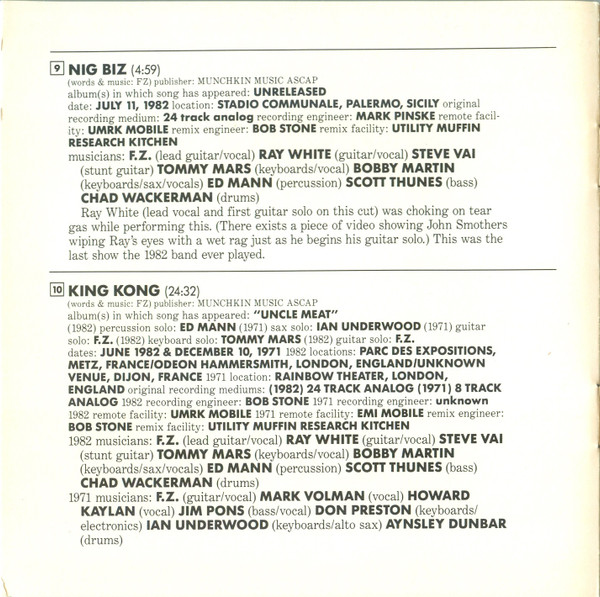 9 NIG BIZ (4:59)
(words & music: FZ) publisher: MUNCHKIN MUSIC ASCAP
album(s) in which song has appeared: UNRELEASED
date: JULY 11, 1982 location: STADIO COMMUNALE, PALERMO, SICILY original recording medium: 24 track analog recording engineer: MARK PINSKE remote facility: UMRK MOBILE remix engineer: BOB STONE remix facility: UTILITY MUFFIN RESEARCH KITCHEN
musicians: F.Z. (lead guitar/vocal) RAY WHITE (guitar/vocal) STEVE VAI (stunt guitar) TOMMY MARS (keyboards/vocal) BOBBY MARTIN (keyboards/sax/vocals) ED MANN (percussion) SCOTT THUNES (bass) CHAD WACKERMAN (drums)

Ray White (lead vocal and first guitar solo on this cut) was choking on tear gas while performing this. (There exists a piece of video showing John Smothers wiping Ray's eyes with a wet rag just as he begins his guitar solo.) This was the last show the 1982 band ever played.

10 KING KONG (24:32)
(words & music: FZ) publisher: MUNCHKIN MUSIC ASCAP
album(s) in which song has appeared: "UNCLE MEAT"
(1982) percussion solo: ED MANN (1971) sax solo: IAN UNDERWOOD (1971) guitar solo: F.Z. (1982) keyboard solo: TOMMY MARS (1982) guitar solo: F.Z.
dates: JUNE 1982 & DECEMBER 10, 1971 1982 locations: PARC DES EXPOSITIONS, METZ, FRANCE/ODEON HAMMERSMITH, LONDON, ENGLAND/UNKNOWN VENUE, DIJON, FRANCE 1971 location: RAINBOW THEATER, LONDON, ENGLAND original recording mediums: (1982) 24 TRACK ANALOG (1971) 8 TRACK ANALOG 1982 recording engineer: BOB STONE 1971 recording engineer: unknown 1982 remote facility: UMRK MOBILE 1971 remote facility: EMI MOBILE remix engineer: BOB STONE remix facility: UTILITY MUFFIN RESEARCH KITCHEN
1982 musicians: F.Z. (lead guitar/vocal) RAY WHITE (guitar/vocal) STEVE VAI (stunt guitar) TOMMY MARS (keyboards/vocal) BOBBY MARTIN (keyboards/sax/vocals) ED MANN (percussion) SCOTT THUNES (bass) CHAD WACKERMAN (drums)
1971 musicians: F.Z. (guitar/vocal) MARK VOLMAN (vocal) HOWARD KAYLAN (vocal) JIM PONS (bass/vocal) DON PRESTON (keyboards/electronics) IAN UNDERWOOD (keyboards/alto sax) AYNSLEY DUNBAR (drums)